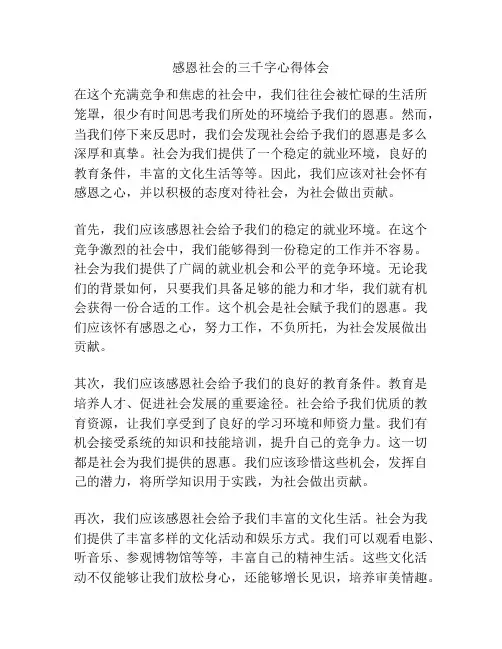 感恩社会的三千字心得体会

在这个充满竞争和焦虑的社会中，我们往往会被忙碌的生活所笼罩，很少有时间思考我们所处的环境给予我们的恩惠。然而，当我们停下来反思时，我们会发现社会给予我们的恩惠是多么深厚和真挚。社会为我们提供了一个稳定的就业环境，良好的教育条件，丰富的文化生活等等。因此，我们应该对社会怀有感恩之心，并以积极的态度对待社会，为社会做出贡献。

首先，我们应该感恩社会给予我们的稳定的就业环境。在这个竞争激烈的社会中，我们能够得到一份稳定的工作并不容易。社会为我们提供了广阔的就业机会和公平的竞争环境。无论我们的背景如何，只要我们具备足够的能力和才华，我们就有机会获得一份合适的工作。这个机会是社会赋予我们的恩惠。我们应该怀有感恩之心，努力工作，不负所托，为社会发展做出贡献。

其次，我们应该感恩社会给予我们的良好的教育条件。教育是培养人才、促进社会发展的重要途径。社会给予我们优质的教育资源，让我们享受到了良好的学习环境和师资力量。我们有机会接受系统的知识和技能培训，提升自己的竞争力。这一切都是社会为我们提供的恩惠。我们应该珍惜这些机会，发挥自己的潜力，将所学知识用于实践，为社会做出贡献。

再次，我们应该感恩社会给予我们丰富的文化生活。社会为我们提供了丰富多样的文化活动和娱乐方式。我们可以观看电影、听音乐、参观博物馆等等，丰富自己的精神生活。这些文化活动不仅能够让我们放松身心，还能够增长见识，培养审美情趣。